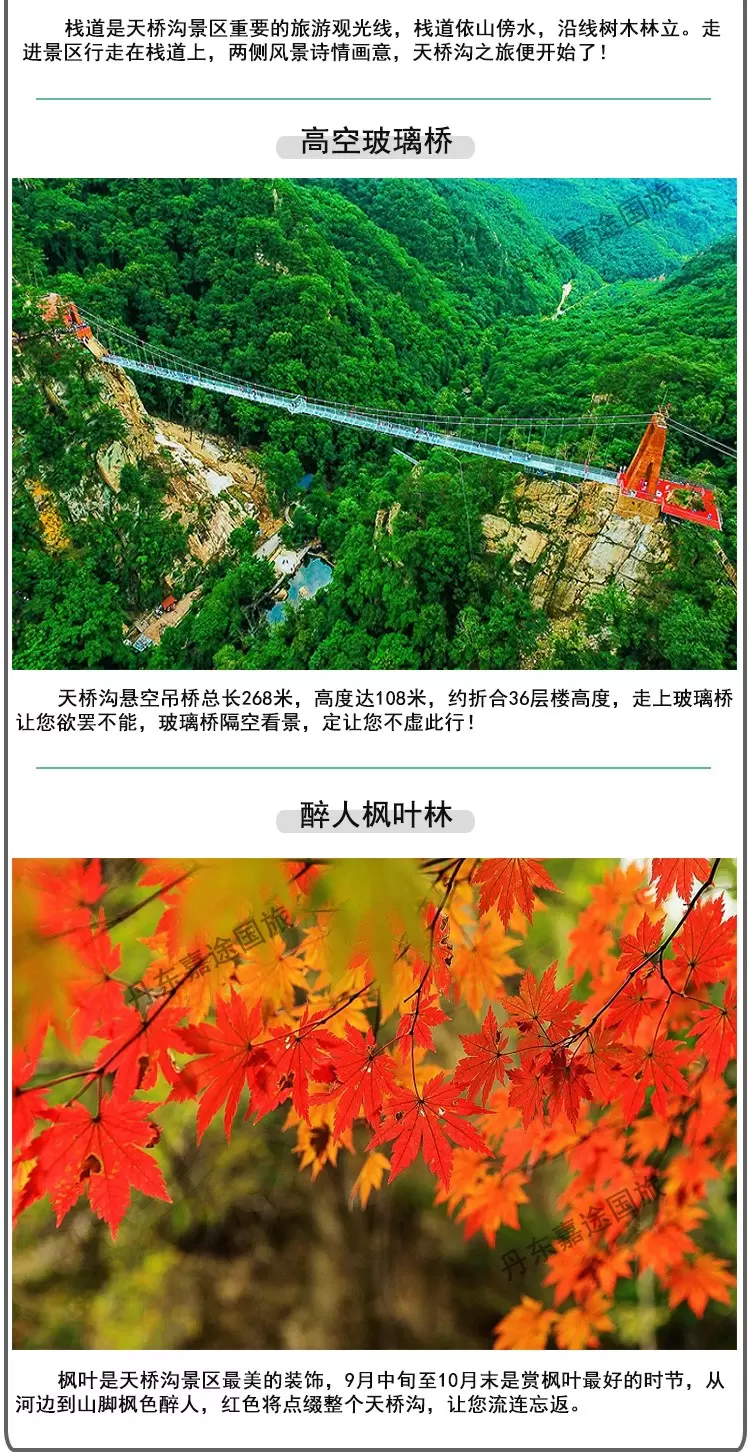 栈道是天桥沟景区重要的旅游观光线，栈道依山傍水，沿线树木林立。走进景区行走在栈道上，两侧风景诗情画意，天桥沟之旅便开始了！

高空玻璃桥

天桥沟悬空吊桥总长268米，高度达108米，约折合36层楼高度，走上玻璃桥让您欲罢不能，玻璃桥隔空看景，定让您不虚此行！

醉人枫叶林

枫叶是天桥沟景区最美的装饰，9月中旬至10月末是赏枫叶最好的时节，从河边到山脚枫色醉人，红色将点缀整个天桥沟，让您流连忘返。

丹东嘉途国旅